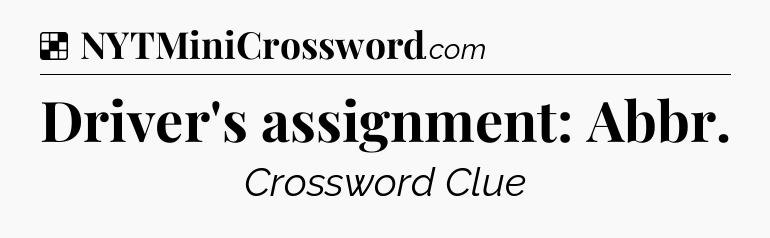 NYTMiniCrossword.com

Driver's assignment: Abbr.

Crossword Clue